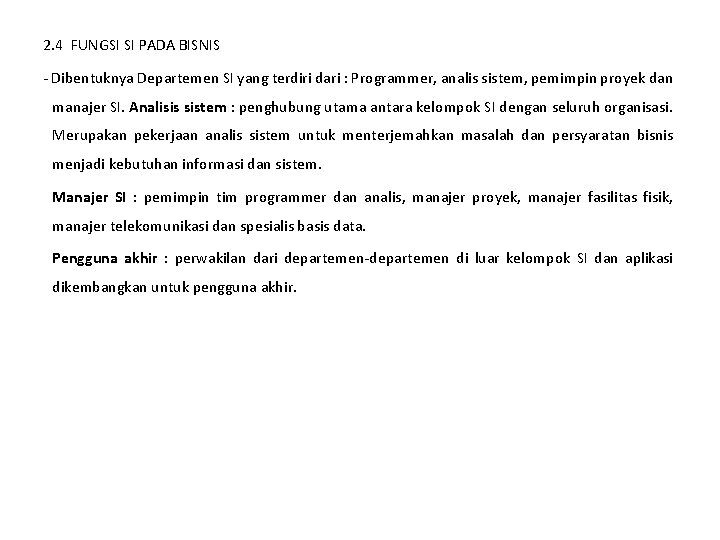 2.4 FUNGSI SI PADA BISNIS

- Dibentuknya Departemen SI yang terdiri dari : Programmer, analis sistem, pemimpin proyek dan manajer SI. Analisis sistem : penghubung utama antara kelompok SI dengan seluruh organisasi. Merupakan pekerjaan analis sistem untuk menterjemahkan masalah dan persyaratan bisnis menjadi kebutuhan informasi dan sistem.

Manajer SI : pemimpin tim programmer dan analis, manajer proyek, manajer fasilitas fisik, manajer telekomunikasi dan spesialis basis data.

Pengguna akhir : perwakilan dari departemen-departemen di luar kelompok SI dan aplikasi dikembangkan untuk pengguna akhir.